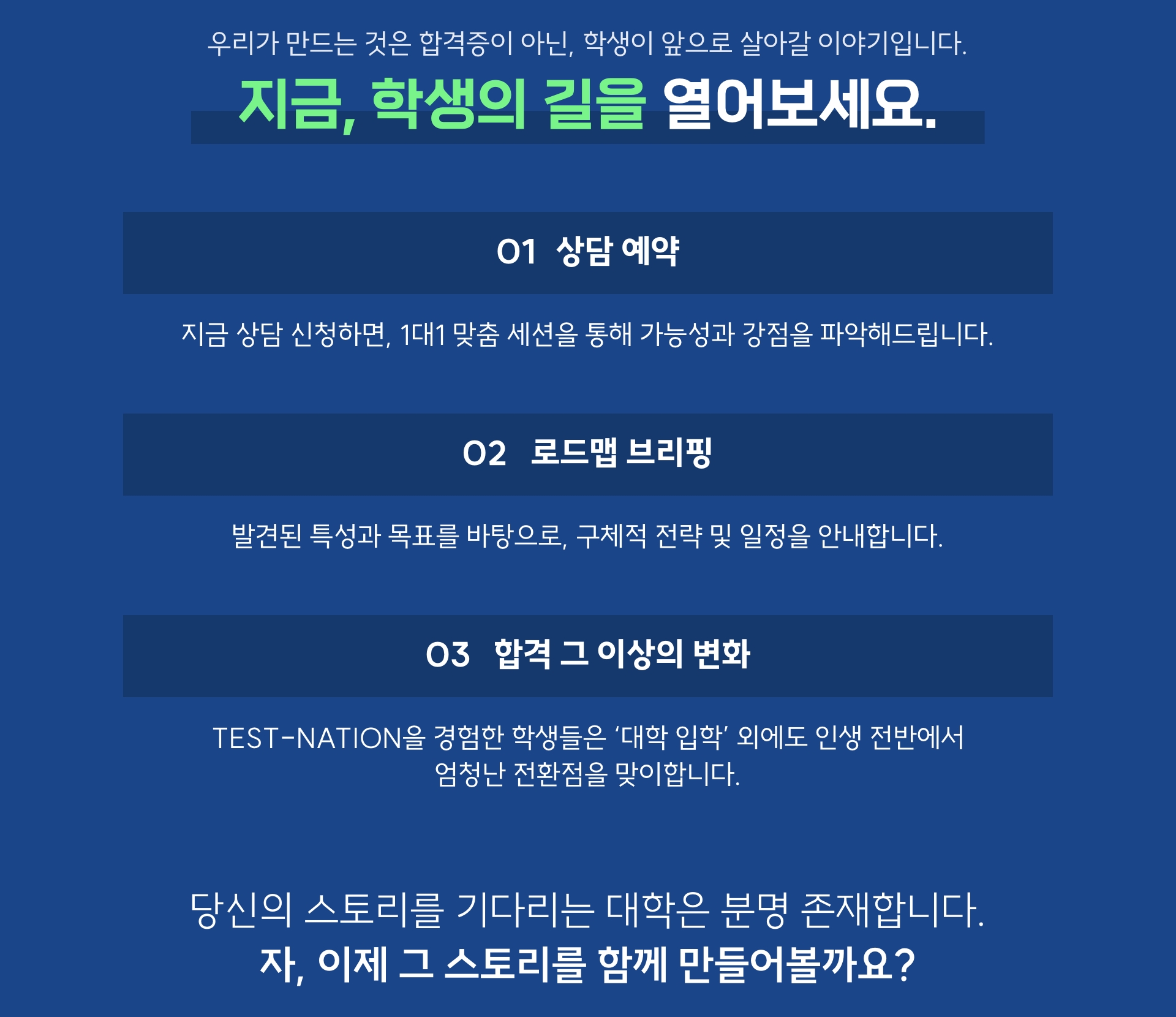 우리가 만드는 것은 합격증이 아닌, 학생이 앞으로 살아갈 이야기입니다.

지금, 학생의 길을 열어보세요.

01 상담 예약

지금 상담 신청하면, 1대1 맞춤 세션을 통해 가능성과 강점을 파악해드립니다.

02 로드맵 브리핑

발견된 특성과 목표를 바탕으로, 구체적 전략 및 일정을 안내합니다.

03 합격 그 이상의 변화

TEST-NATION을 경험한 학생들은 '대학 입학' 외에도 인생 전반에서 엄청난 전환점을 맞이합니다.

당신의 스토리를 기다리는 대학은 분명 존재합니다.
자, 이제 그 스토리를 함께 만들어볼까요?